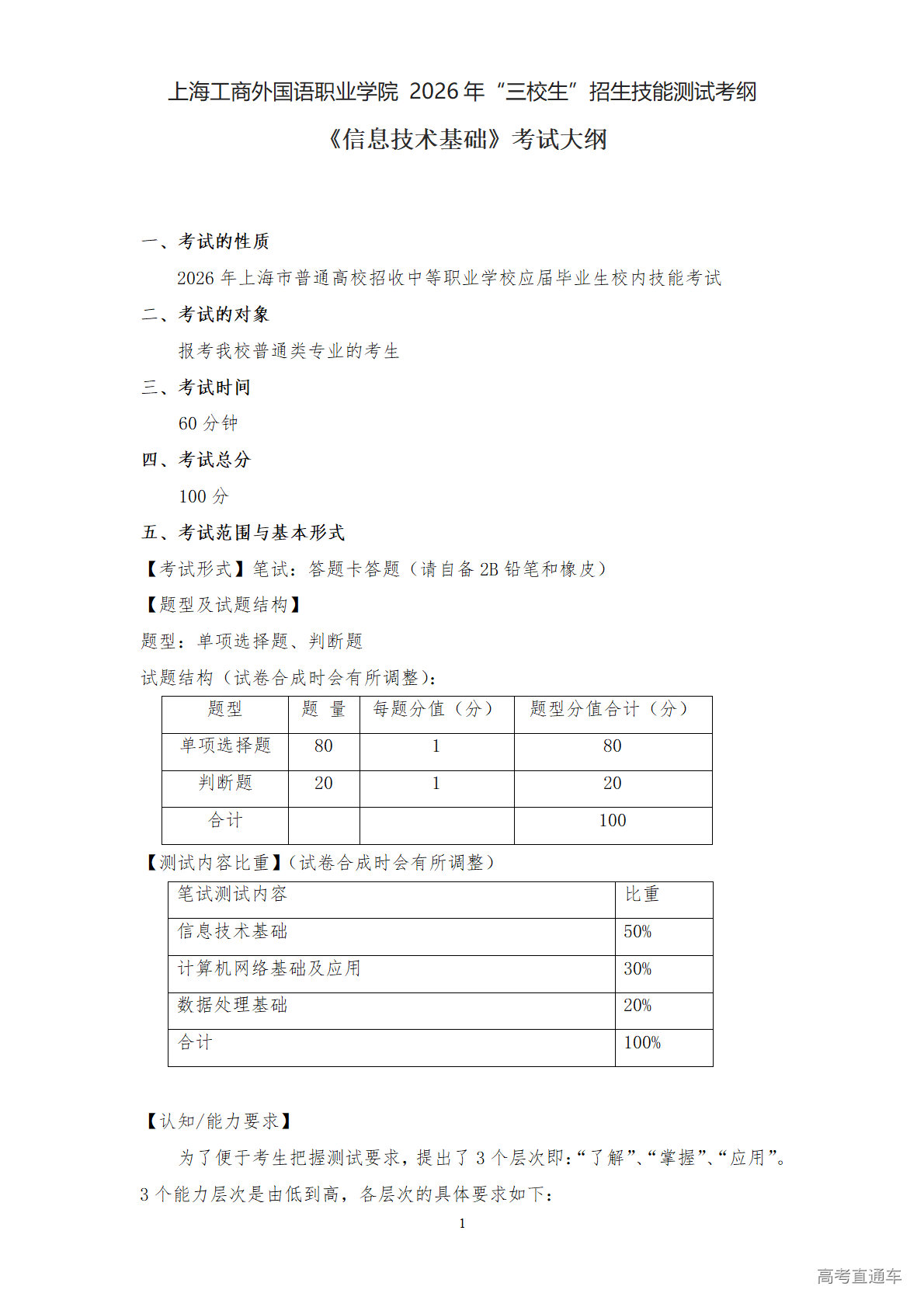 上海工商外国语职业学院 2026 年“三校生”招生技能测试考纲

《信息技术基础》考试大纲

一、考试的性质

2026 年上海市普通高校招收中等职业学校应届毕业生校内技能考试

二、考试的对象

报考我校普通类专业的考生

三、考试时间

60 分钟

四、考试总分

100 分

五、考试范围与基本形式

【考试形式】笔试：答题卡答题（请自备 2B 铅笔和橡皮）

【题型及试题结构】

题型：单项选择题、判断题

试题结构（试卷合成时会有所调整）：

| 题型 | 题 量 | 每题分值（分） | 题型分值合计（分） |
|---|---|---|---|
| 单项选择题 | 80 | 1 | 80 |
| 判断题 | 20 | 1 | 20 |
| 合计 | | | 100 |

【测试内容比重】（试卷合成时会有所调整）

| 笔试测试内容 | 比重 |
|---|---|
| 信息技术基础 | 50% |
| 计算机网络基础及应用 | 30% |
| 数据处理基础 | 20% |
| 合计 | 100% |

【认知/能力要求】

为了便于考生把握测试要求，提出了 3 个层次即：“了解”、“掌握”、“应用”。3 个能力层次是由低到高，各层次的具体要求如下：

1

高考直通车